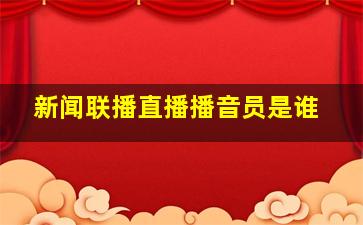 新闻联播直播播音员是谁